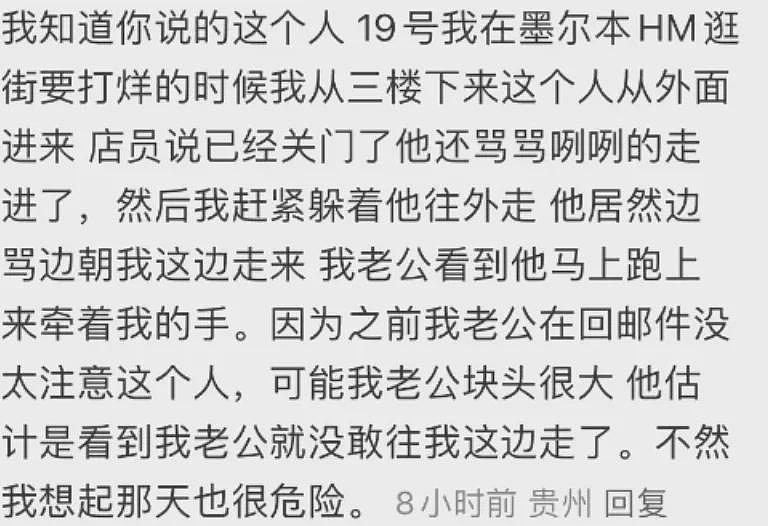 我知道你说的这个人 19号我在墨尔本HM逛街要打烊的时候我从三楼下来这个人从外面进来 店员说已经关门了他还骂骂咧咧的走进了，然后我赶紧躲着他往外走 他居然边骂边朝我这边走来 我老公看到他马上跑上来牵着我的手。因为之前我老公在回邮件没太注意这个人，可能我老公块头很大 他估计是看到我老公就没敢往我这边走了。不然我想起那天也很危险。 8小时前 贵州 回复